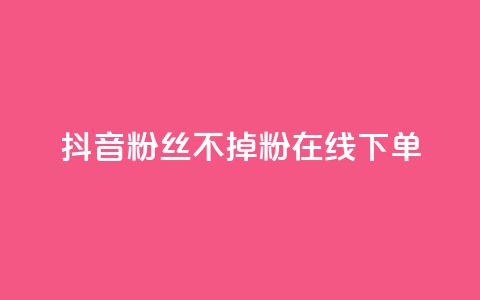 抖音粉丝不掉粉在线下单